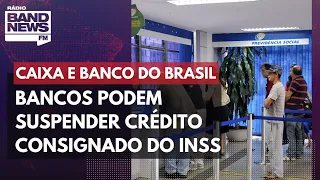 RÁDIO BAND NEWS FM

PREVIDÊNCIA SOCIAL

CAIXA E BANCO DO BRASIL

BANCOS PODEM SUSPENDER CRÉDITO CONSIGNADO DO INSS